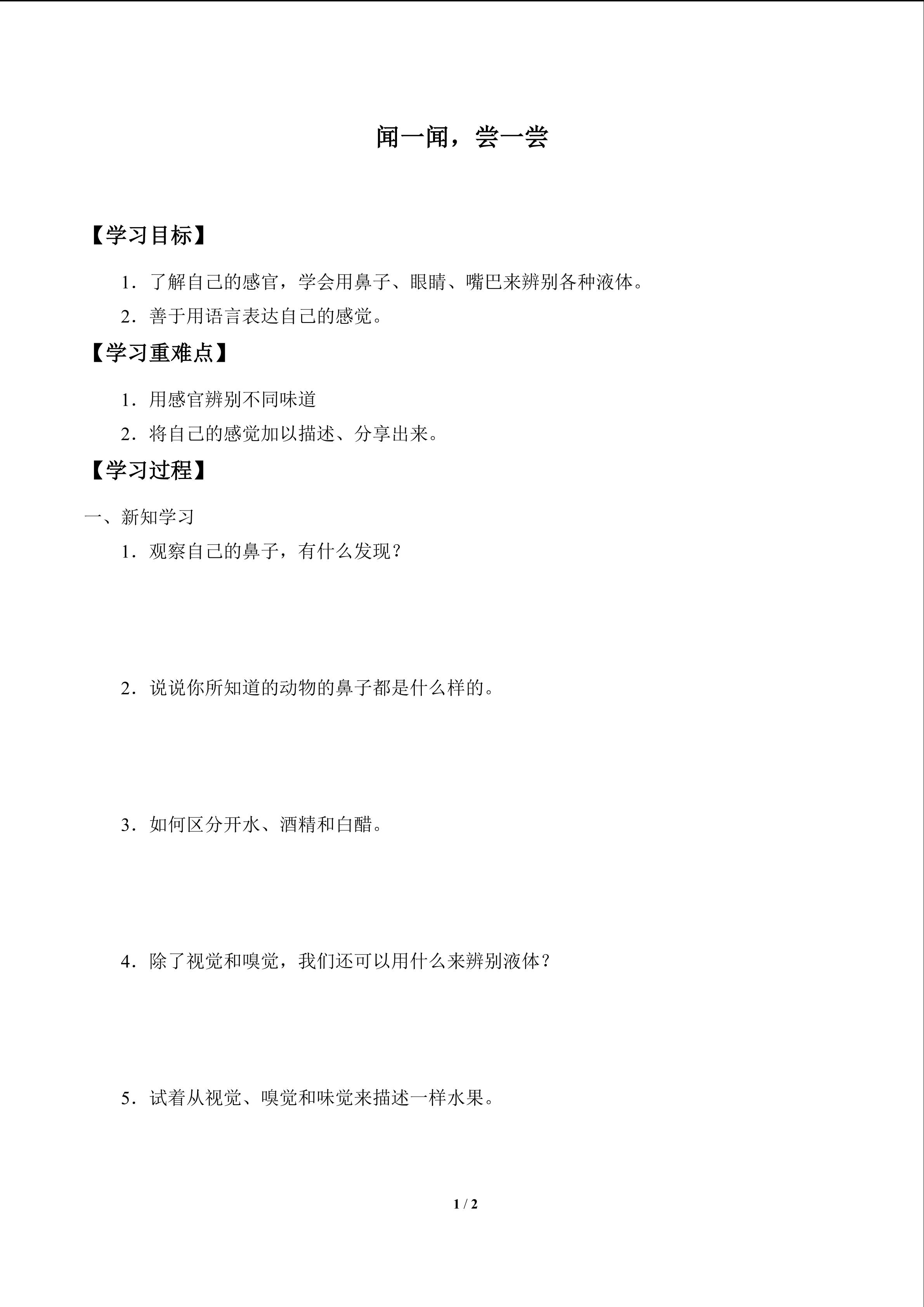 闻一闻，尝一尝

【学习目标】

1．了解自己的感官，学会用鼻子、眼睛、嘴巴来辨别各种液体。

2．善于用语言表达自己的感觉。

【学习重难点】

1．用感官辨别不同味道

2．将自己的感觉加以描述、分享出来。

【学习过程】

一、新知学习

1．观察自己的鼻子，有什么发现？

2．说说你所知道的动物的鼻子都是什么样的。

3．如何区分开水、酒精和白醋。

4．除了视觉和嗅觉，我们还可以用什么来辨别液体？

5．试着从视觉、嗅觉和味觉来描述一样水果。

1 / 2